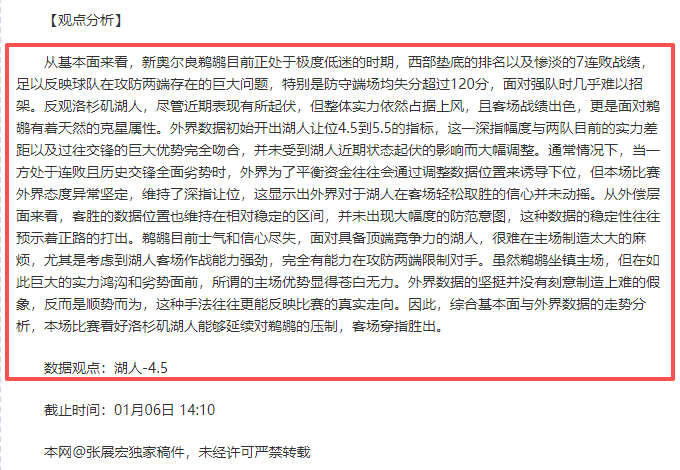 【观点分析】

从基本面来看，新奥尔良鹈鹕目前正处于极度低迷的时期，西部垫底的排名以及惨淡的7连败战绩，足以反映球队在攻防两端存在的巨大问题，特别是防守端场均失分超过120分，面对强队时几乎难以招架。反观洛杉矶湖人，尽管近期表现有所起伏，但整体实力依然占据上风，且客场战绩出色，更是面对鹈鹕有着天然的克星属性。外界数据初始开出湖人让位4.5到5.5的指标，这一深指幅度与两队目前的实力差距以及过往交锋的巨大优势完全吻合，并未受到湖人近期状态起伏的影响而大幅调整。通常情况下，当一方处于连败且历史交锋全面劣势时，外界为了平衡资金往往会通过调整数据位置来诱导下位，但本场比赛外界态度异常坚定，维持了深指让位，这显示出外界对于湖人在客场轻松取胜的信心并未动摇。从外偿层面来看，客胜的数据位置也维持在相对稳定的区间，并未出现大幅度的防范意图，这种数据的稳定性往往预示着正路的打出。鹈鹕目前士气和信心尽失，面对具备顶端竞争力的湖人，很难在主场制造太大的麻烦，尤其是考虑到湖人客场作战能力强劲，完全有能力在攻防两端限制对手。虽然鹈鹕坐镇主场，但在如此巨大的实力鸿沟和劣势面前，所谓的主场优势显得苍白无力。外界数据的坚挺并没有刻意制造上难的假象，反而是顺势而为，这种手法往往更能反映比赛的真实走向。因此，综合基本面与外界数据的走势分析，本场比赛看好洛杉矶湖人能够延续对鹈鹕的压制，客场穿指胜出。

数据观点：湖人-4.5

截止时间：01月06日 14:10

本网@张展宏独家稿件，未经许可严禁转载